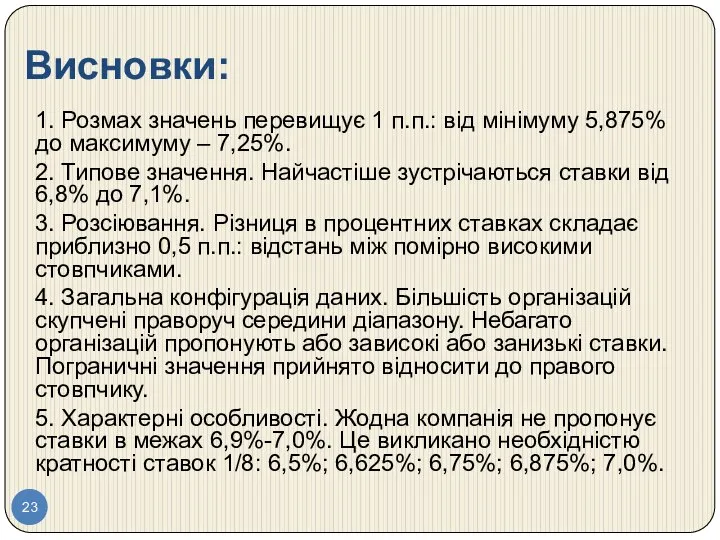 Висновки:

1. Розмах значень перевищує 1 п.п.: від мінімуму 5,875% до максимуму – 7,25%.

2. Типове значення. Найчастіше зустрічаються ставки від 6,8% до 7,1%.

3. Розсіювання. Різниця в процентних ставках складає приблизно 0,5 п.п.: відстань між помірно високими стовпчиками.

4. Загальна конфігурація даних. Більшість організацій скупчені праворуч середини діапазону. Небагато організацій пропонують або зависокі або занизькі ставки. Пограничні значення прийнято відносити до правого стовпчику.

5. Характерні особливості. Жодна компанія не пропонує ставки в межах 6,9%-7,0%. Це викликано необхідністю кратності ставок 1/8: 6,5%; 6,625%; 6,75%; 6,875%; 7,0%.

23